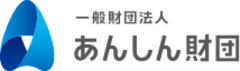 一般財団法人
あんしん財団